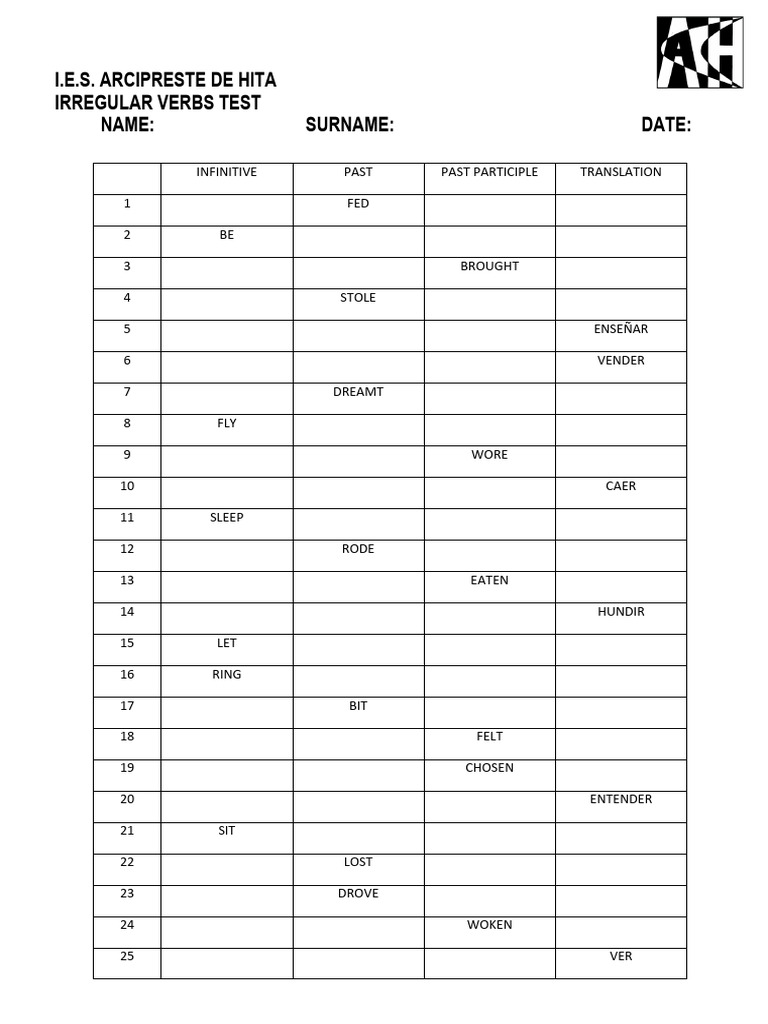 AH

I.E.S. ARCIPRESTE DE HITA
IRREGULAR VERBS TEST
NAME: SURNAME: DATE:

| | INFINITIVE | PAST | PAST PARTICIPLE | TRANSLATION |
|---|---|---|---|---|
| 1 | | FED | | |
| 2 | BE | | | |
| 3 | | | BROUGHT | |
| 4 | | STOLE | | |
| 5 | | | | ENSEÑAR |
| 6 | | | | VENDER |
| 7 | | DREAMT | | |
| 8 | FLY | | | |
| 9 | | | WORE | |
| 10 | | | | CAER |
| 11 | SLEEP | | | |
| 12 | | RODE | | |
| 13 | | | EATEN | |
| 14 | | | | HUNDIR |
| 15 | LET | | | |
| 16 | RING | | | |
| 17 | | BIT | | |
| 18 | | | FELT | |
| 19 | | | CHOSEN | |
| 20 | | | | ENTENDER |
| 21 | SIT | | | |
| 22 | | LOST | | |
| 23 | | DROVE | | |
| 24 | | | WOKEN | |
| 25 | | | | VER |